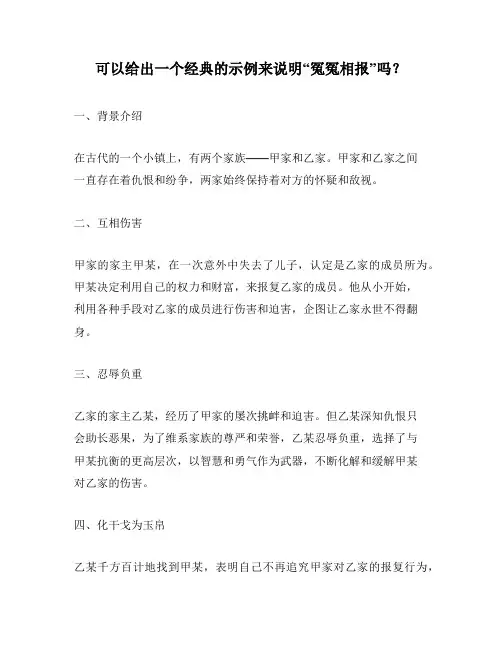 可以给出一个经典的示例来说明“冤冤相报”吗？

一、背景介绍

在古代的一个小镇上，有两个家族——甲家和乙家。甲家和乙家之间一直存在着仇恨和纷争，两家始终保持着对方的怀疑和敌视。

二、互相伤害

甲家的家主甲某，在一次意外中失去了儿子，认定是乙家的成员所为。甲某决定利用自己的权力和财富，来报复乙家的成员。他从小开始，利用各种手段对乙家的成员进行伤害和迫害，企图让乙家永世不得翻身。

三、忍辱负重

乙家的家主乙某，经历了甲家的屡次挑衅和迫害。但乙某深知仇恨只会助长恶果，为了维系家族的尊严和荣誉，乙某忍辱负重，选择了与甲某抗衡的更高层次，以智慧和勇气作为武器，不断化解和缓解甲某对乙家的伤害。

四、化干戈为玉帛

乙某千方百计地找到甲某，表明自己不再追究甲家对乙家的报复行为，